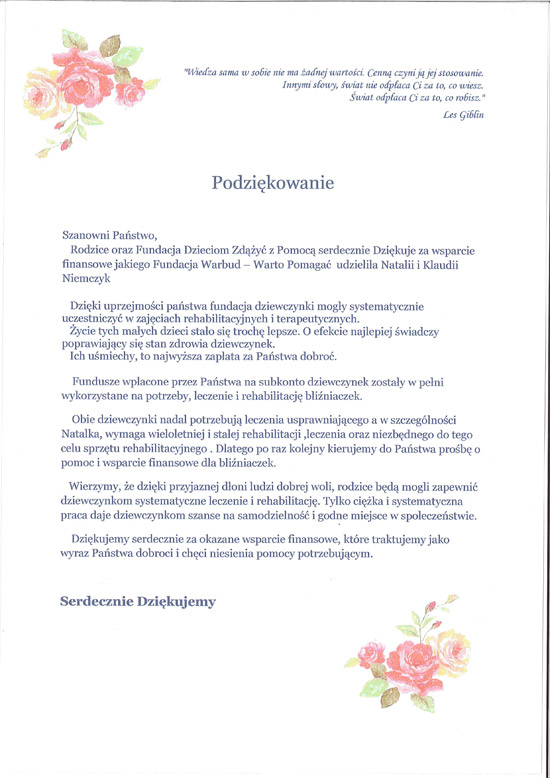 "Wiedza sama w sobie nie ma żadnej wartości. Cenną czyni ją jej stosowanie. Innymi słowy, świat nie odpłaca Ci za to, co wiesz. Świat odpłaca Ci za to, co robisz."
Les Giblin

Podziękowanie

Szanowni Państwo,
Rodzice oraz Fundacja Dzieciom Zdążyć z Pomocą serdecznie Dziękuje za wsparcie finansowe jakiego Fundacja Warbud – Warto Pomagać udzieliła Natalii i Klaudii Niemczyk

Dzięki uprzejmości państwa fundacja dziewczynki mogły systematycznie uczestniczyć w zajęciach rehabilitacyjnych i terapeutycznych.
Życie tych małych dzieci stało się trochę lepsze. O efekcie najlepiej świadczy poprawiający się stan zdrowia dziewczynek.
Ich uśmiechy, to najwyższa zapłata za Państwa dobroć.

Fundusze wpłacone przez Państwa na subkonto dziewczynek zostały w pełni wykorzystane na potrzeby, leczenie i rehabilitację bliźniaczek.

Obie dziewczynki nadal potrzebują leczenia usprawniającego a w szczególności Natalka, wymaga wieloletniej i stałej rehabilitacji ,leczenia oraz niezbędnego do tego celu sprzętu rehabilitacyjnego . Dlatego po raz kolejny kierujemy do Państwa prośbę o pomoc i wsparcie finansowe dla bliźniaczek.

Wierzymy, że dzięki przyjaznej dłoni ludzi dobrej woli, rodzice będą mogli zapewnić dziewczynkom systematyczne leczenie i rehabilitację. Tylko ciężka i systematyczna praca daje dziewczynkom szanse na samodzielność i godne miejsce w społeczeństwie.

Dziękujemy serdecznie za okazane wsparcie finansowe, które traktujemy jako wyraz Państwa dobroci i chęci niesienia pomocy potrzebującym.

Serdecznie Dziękujemy